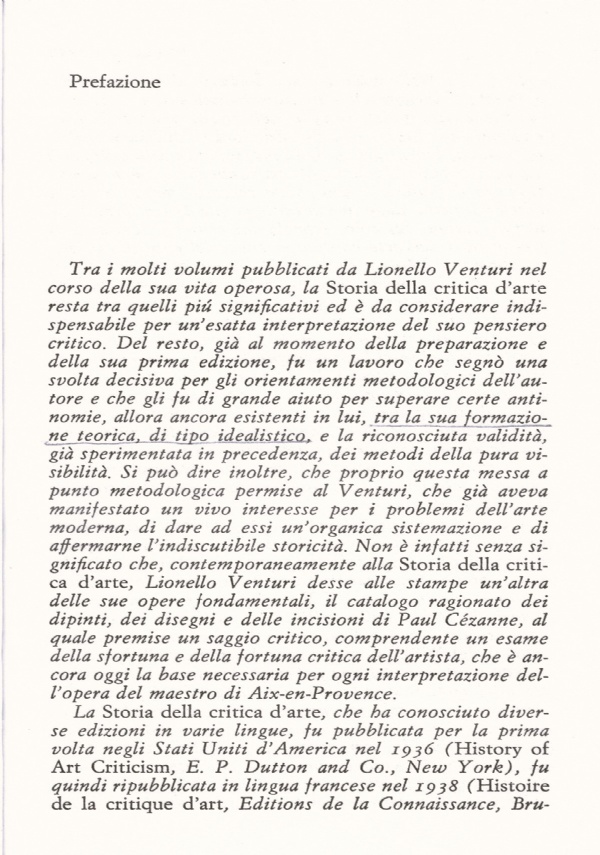 Prefazione

Tra i molti volumi pubblicati da Lionello Venturi nel corso della sua vita operosa, la Storia della critica d'arte resta tra quelli piú significativi ed è da considerare indispensabile per un'esatta interpretazione del suo pensiero critico. Del resto, già al momento della preparazione e della sua prima edizione, fu un lavoro che segnò una svolta decisiva per gli orientamenti metodologici dell'autore e che gli fu di grande aiuto per superare certe antinomie, allora ancora esistenti in lui, tra la sua formazione teorica, di tipo idealistico, e la riconosciuta validità, già sperimentata in precedenza, dei metodi della pura visibilità. Si può dire inoltre, che proprio questa messa a punto metodologica permise al Venturi, che già aveva manifestato un vivo interesse per i problemi dell'arte moderna, di dare ad essi un'organica sistemazione e di affermarne l'indiscutibile storicità. Non è infatti senza significato che, contemporaneamente alla Storia della critica d'arte, Lionello Venturi desse alle stampe un'altra delle sue opere fondamentali, il catalogo ragionato dei dipinti, dei disegni e delle incisioni di Paul Cézanne, al quale premise un saggio critico, comprendente un esame della sfortuna e della fortuna critica dell'artista, che è ancora oggi la base necessaria per ogni interpretazione dell'opera del maestro di Aix-en-Provence.

La Storia della critica d'arte, che ha conosciuto diverse edizioni in varie lingue, fu pubblicata per la prima volta negli Stati Uniti d'America nel 1936 (History of Art Criticism, E. P. Dutton and Co., New York), fu quindi ripubblicata in lingua francese nel 1938 (Histoire de la critique d'art, Editions de la Connaissance, Bru-